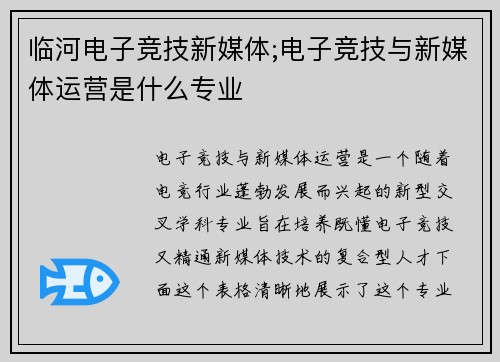 临河电子竞技新媒体;电子竞技与新媒体运营是什么专业

电子竞技与新媒体运营是一个随着电竞行业蓬勃发展而兴起的新型交叉学科专业旨在培养既懂电子竞技又精通新媒体技术的复合型人才下面这个表格清晰地展示了这个专业